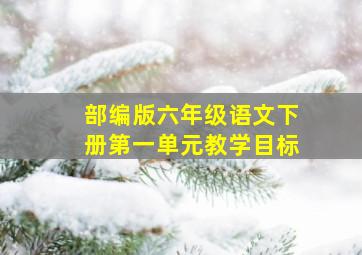 部编版六年级语文下册第一单元教学目标